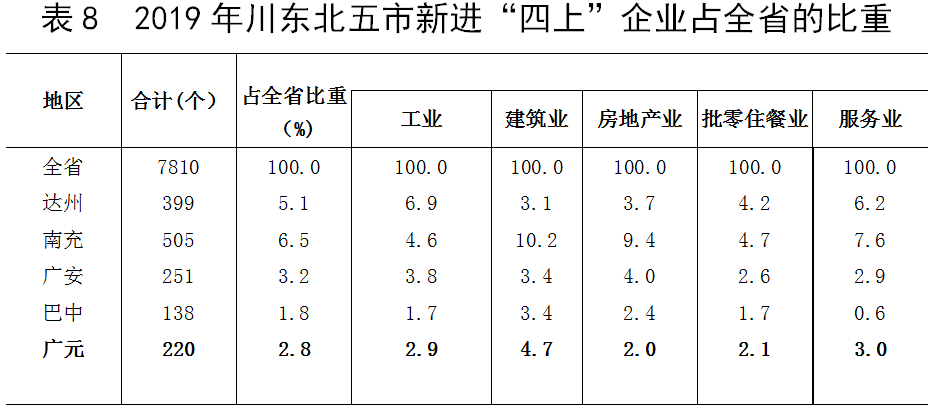 表8 2019年川东北五市新进“四上”企业占全省的比重

| 地区 | 合计(个) | 占全省比重(%) | 工业 | 建筑业 | 房地产业 | 批零住餐业 | 服务业 |
|---|---|---|---|---|---|---|---|
| 全省 | 7810 | 100.0 | 100.0 | 100.0 | 100.0 | 100.0 | 100.0 |
| 达州 | 399 | 5.1 | 6.9 | 3.1 | 3.7 | 4.2 | 6.2 |
| 南充 | 505 | 6.5 | 4.6 | 10.2 | 9.4 | 4.7 | 7.6 |
| 广安 | 251 | 3.2 | 3.8 | 3.4 | 4.0 | 2.6 | 2.9 |
| 巴中 | 138 | 1.8 | 1.7 | 3.4 | 2.4 | 1.7 | 0.6 |
| 广元 | 220 | 2.8 | 2.9 | 4.7 | 2.0 | 2.1 | 3.0 |